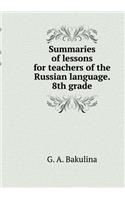 Summaries of lessons for teachers of the Russian language. 8th grade

G. A. Bakulina